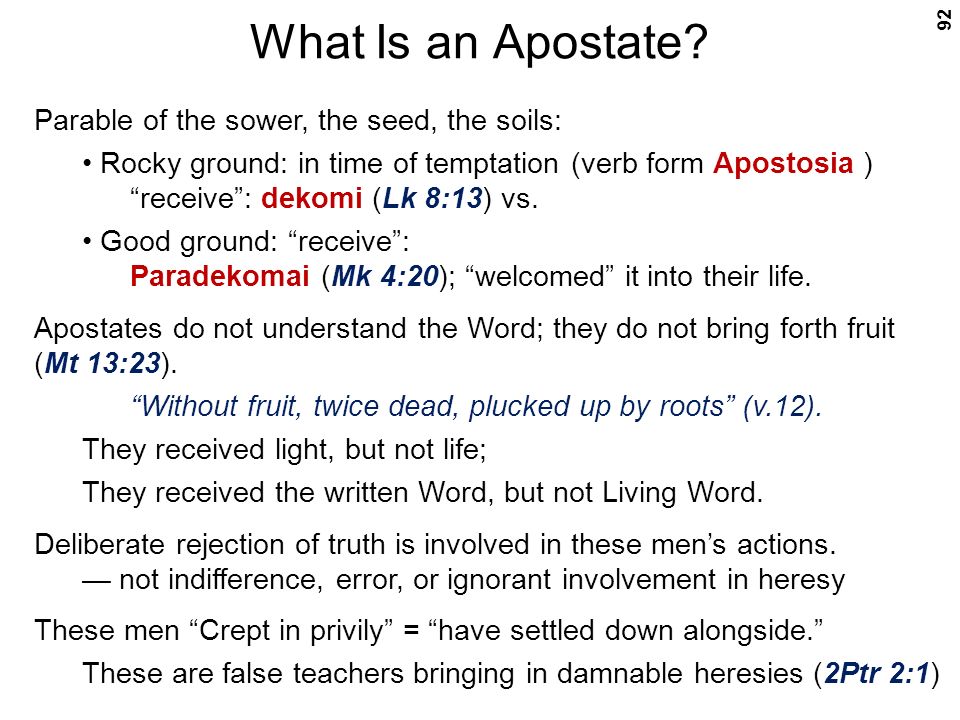 92

What Is an Apostate?

Parable of the sower, the seed, the soils:

• Rocky ground: in time of temptation (verb form Apostosia ) “receive”: dekomi (Lk 8:13) vs.

• Good ground: “receive”: Paradekomai (Mk 4:20); “welcomed” it into their life.

Apostates do not understand the Word; they do not bring forth fruit (Mt 13:23).

“Without fruit, twice dead, plucked up by roots” (v.12).

They received light, but not life;

They received the written Word, but not Living Word.

Deliberate rejection of truth is involved in these men’s actions.
— not indifference, error, or ignorant involvement in heresy

These men “Crept in privily” = “have settled down alongside.”

These are false teachers bringing in damnable heresies (2Ptr 2:1)